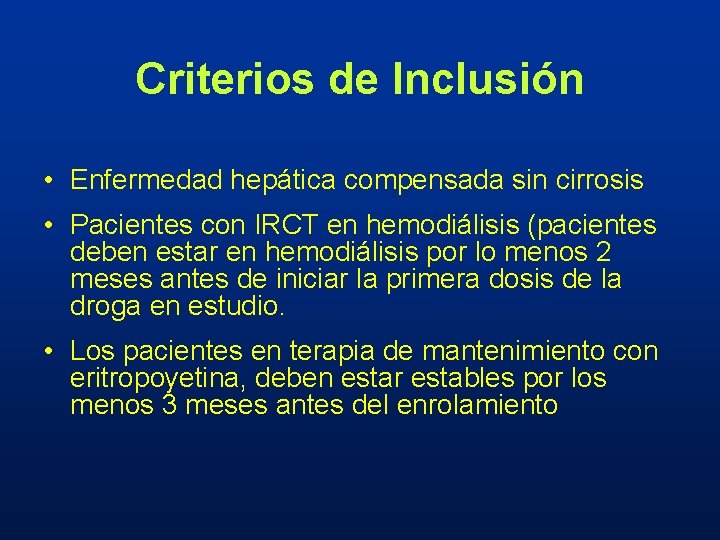 Criterios de Inclusión

• Enfermedad hepática compensada sin cirrosis

• Pacientes con IRCT en hemodiálisis (pacientes deben estar en hemodiálisis por lo menos 2 meses antes de iniciar la primera dosis de la droga en estudio.

• Los pacientes en terapia de mantenimiento con eritropoyetina, deben estar estables por los menos 3 meses antes del enrolamiento